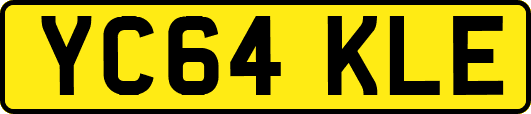 YC64 KLE